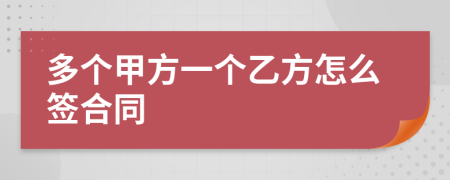 多个甲方一个乙方怎么签合同